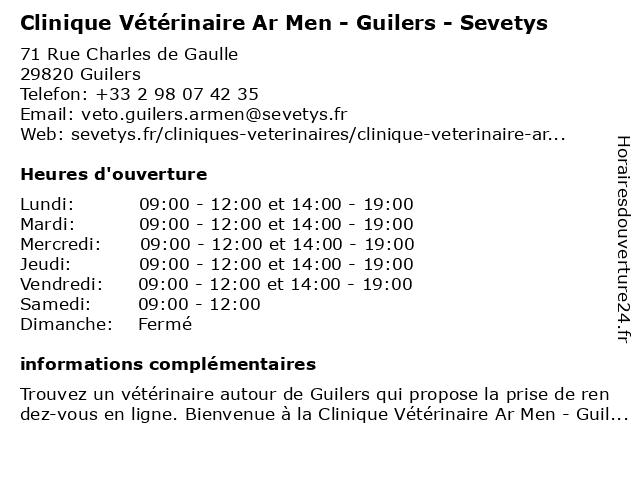 Clinique Vétérinaire Ar Men - Guilers - Sevetys

71 Rue Charles de Gaulle
29820 Guilers
Telefon: +33 2 98 07 42 35
Email: veto.guilers.armen@sevetys.fr
Web: sevetys.fr/cliniques-veterinaires/clinique-veterinaire-ar...

Heures d'ouverture

| | |
|---|---|
| Lundi: | 09:00 - 12:00 et 14:00 - 19:00 |
| Mardi: | 09:00 - 12:00 et 14:00 - 19:00 |
| Mercredi: | 09:00 - 12:00 et 14:00 - 19:00 |
| Jeudi: | 09:00 - 12:00 et 14:00 - 19:00 |
| Vendredi: | 09:00 - 12:00 et 14:00 - 19:00 |
| Samedi: | 09:00 - 12:00 |
| Dimanche: | Fermé |

informations complémentaires

Trouvez un vétérinaire autour de Guilers qui propose la prise de ren dez-vous en ligne. Bienvenue à la Clinique Vétérinaire Ar Men - Guil...

Horairesdouverture24.fr